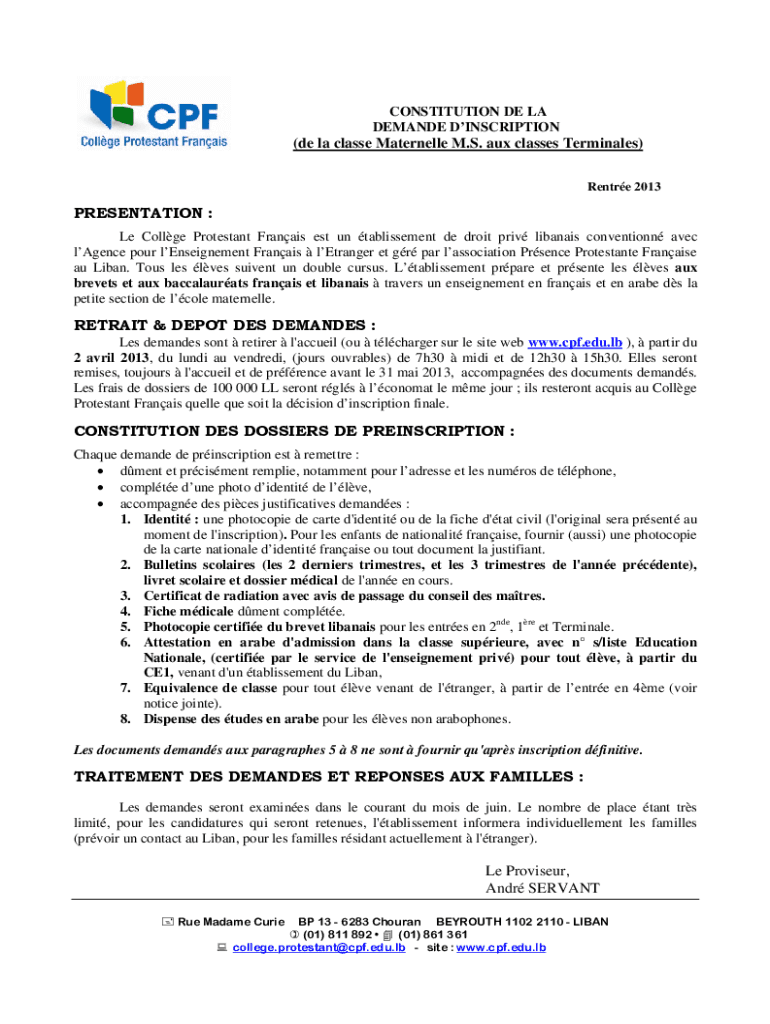 CPF
Collège Protestant Français

CONSTITUTION DE LA
DEMANDE D'INSCRIPTION
(de la classe Maternelle M.S. aux classes Terminales)

Rentrée 2013

PRESENTATION :

Le Collège Protestant Français est un établissement de droit privé libanais conventionné avec l'Agence pour l'Enseignement Français à l'Etranger et géré par l'association Présence Protestante Française au Liban. Tous les élèves suivent un double cursus. L'établissement prépare et présente les élèves aux brevets et aux baccalauréats français et libanais à travers un enseignement en français et en arabe dès la petite section de l'école maternelle.

RETRAIT & DEPOT DES DEMANDES :

Les demandes sont à retirer à l'accueil (ou à télécharger sur le site web www.cpf.edu.lb ), à partir du 2 avril 2013, du lundi au vendredi, (jours ouvrables) de 7h30 à midi et de 12h30 à 15h30. Elles seront remises, toujours à l'accueil et de préférence avant le 31 mai 2013, accompagnées des documents demandés. Les frais de dossiers de 100 000 LL seront réglés à l'économat le même jour ; ils resteront acquis au Collège Protestant Français quelle que soit la décision d'inscription finale.

CONSTITUTION DES DOSSIERS DE PREINSCRIPTION :

Chaque demande de préinscription est à remettre :
• dûment et précisément remplie, notamment pour l'adresse et les numéros de téléphone,
• complétée d'une photo d'identité de l'élève,
• accompagnée des pièces justificatives demandées :
1. Identité : une photocopie de carte d'identité ou de la fiche d'état civil (l'original sera présenté au moment de l'inscription). Pour les enfants de nationalité française, fournir (aussi) une photocopie de la carte nationale d'identité française ou tout document la justifiant.
2. Bulletins scolaires (les 2 derniers trimestres, et les 3 trimestres de l'année précédente), livret scolaire et dossier médical de l'année en cours.
3. Certificat de radiation avec avis de passage du conseil des maîtres.
4. Fiche médicale dûment complétée.
5. Photocopie certifiée du brevet libanais pour les entrées en $2^{nde}$, $1^{ère}$ et Terminale.
6. Attestation en arabe d'admission dans la classe supérieure, avec n° s/liste Education Nationale, (certifiée par le service de l'enseignement privé) pour tout élève, à partir du CE1, venant d'un établissement du Liban,
7. Equivalence de classe pour tout élève venant de l'étranger, à partir de l'entrée en 4ème (voir notice jointe).
8. Dispense des études en arabe pour les élèves non arabophones.

Les documents demandés aux paragraphes 5 à 8 ne sont à fournir qu'après inscription définitive.

TRAITEMENT DES DEMANDES ET REPONSES AUX FAMILLES :

Les demandes seront examinées dans le courant du mois de juin. Le nombre de place étant très limité, pour les candidatures qui seront retenues, l'établissement informera individuellement les familles (prévoir un contact au Liban, pour les familles résidant actuellement à l'étranger).

Le Proviseur,
André SERVANT

Rue Madame Curie BP 13 - 6283 Chouran BEYROUTH 1102 2110 - LIBAN
(01) 811 892 • (01) 861 361
college.protestant@cpf.edu.lb - site : www.cpf.edu.lb